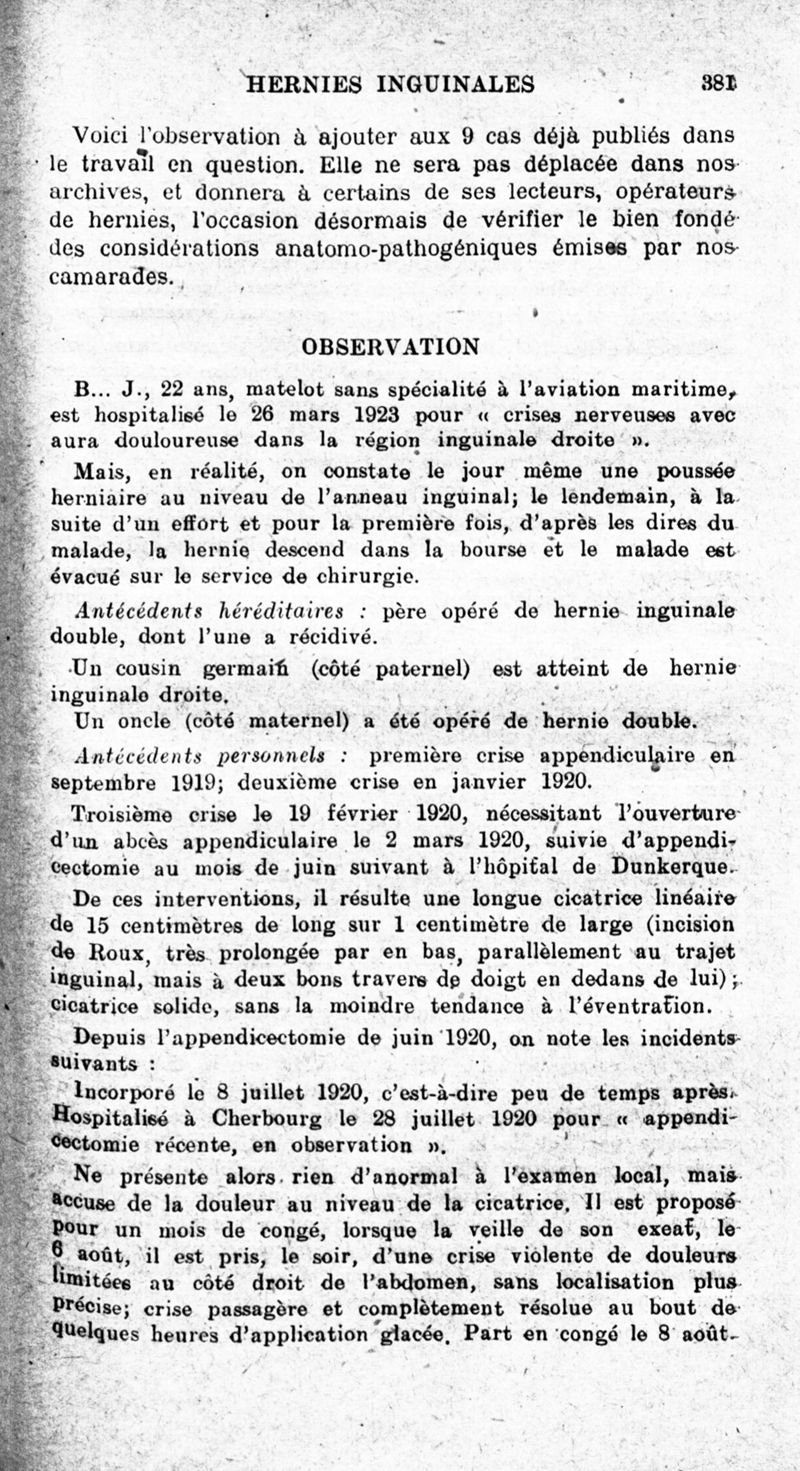 HERNIES INGUINALES 381

Voici l'observation à ajouter aux 9 cas déjà publiés dans le travail en question. Elle ne sera pas déplacée dans nos archives, et donnera à certains de ses lecteurs, opérateurs de hernies, l'occasion désormais de vérifier le bien fondé des considérations anatomo-pathogéniques émises par nos camarades.

OBSERVATION

B... J., 22 ans, matelot sans spécialité à l'aviation maritime, est hospitalisé le 26 mars 1923 pour « crises nerveuses avec aura douloureuse dans la région inguinale droite ».

Mais, en réalité, on constate le jour même une poussée herniaire au niveau de l'anneau inguinal; le lendemain, à la suite d'un effort et pour la première fois, d'après les dires du malade, la hernie descend dans la bourse et le malade est évacué sur le service de chirurgie.

Antécédents héréditaires : père opéré de hernie inguinale double, dont l'une a récidivé.

Un cousin germain (côté paternel) est atteint de hernie inguinale droite.

Un oncle (côté maternel) a été opéré de hernie double.

Antécédents personnels : première crise appendiculaire en septembre 1919; deuxième crise en janvier 1920.

Troisième crise le 19 février 1920, nécessitant l'ouverture d'un abcès appendiculaire le 2 mars 1920, suivie d'appendicectomie au mois de juin suivant à l'hôpital de Dunkerque.

De ces interventions, il résulte une longue cicatrice linéaire de 15 centimètres de long sur 1 centimètre de large (incision de Roux, très prolongée par en bas, parallèlement au trajet inguinal, mais à deux bons travers de doigt en dedans de lui); cicatrice solide, sans la moindre tendance à l'éventration.

Depuis l'appendicectomie de juin 1920, on note les incidents suivants :

Incorporé le 8 juillet 1920, c'est-à-dire peu de temps après. Hospitalisé à Cherbourg le 28 juillet 1920 pour « appendicectomie récente, en observation ».

Ne présente alors rien d'anormal à l'examen local, mais accuse de la douleur au niveau de la cicatrice. Il est proposé pour un mois de congé, lorsque la veille de son exeat, le 6 août, il est pris, le soir, d'une crise violente de douleurs limitées au côté droit de l'abdomen, sans localisation plus précise; crise passagère et complètement résolue au bout de quelques heures d'application glacée. Part en congé le 8 août.